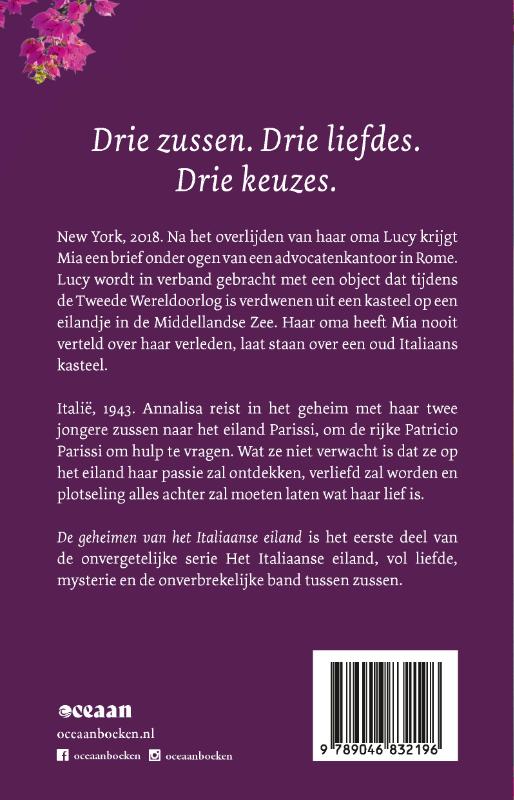 Drie zussen. Drie liefdes. Drie keuzes.

New York, 2018. Na het overlijden van haar oma Lucy krijgt Mia een brief onder ogen van een advocatenkantoor in Rome. Lucy wordt in verband gebracht met een object dat tijdens de Tweede Wereldoorlog is verdwenen uit een kasteel op een eilandje in de Middellandse Zee. Haar oma heeft Mia nooit verteld over haar verleden, laat staan over een oud Italiaans kasteel.

Italië, 1943. Annalisa reist in het geheim met haar twee jongere zussen naar het eiland Parissi, om de rijke Patricio Parissi om hulp te vragen. Wat ze niet verwacht is dat ze op het eiland haar passie zal ontdekken, verliefd zal worden en plotseling alles achter zal moeten laten wat haar lief is.

De geheimen van het Italiaanse eiland is het eerste deel van de onvergetelijke serie Het Italiaanse eiland, vol liefde, mysterie en de onverbrekelijke band tussen zussen.

oceaan

oceaanboeken.nl

oceaanboeken oceaanboeken

9 789046 832196